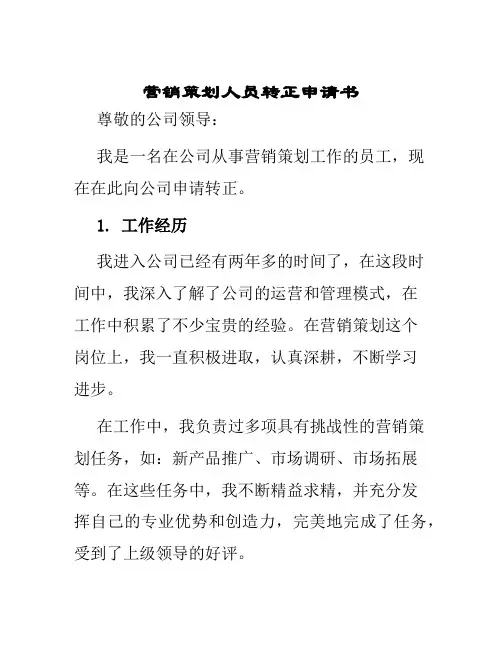 营销策划人员转正申请书

尊敬的公司领导：

我是一名在公司从事营销策划工作的员工，现在在此向公司申请转正。

1. 工作经历

我进入公司已经有两年多的时间了，在这段时间中，我深入了解了公司的运营和管理模式，在工作中积累了不少宝贵的经验。在营销策划这个岗位上，我一直积极进取，认真深耕，不断学习进步。

在工作中，我负责过多项具有挑战性的营销策划任务，如：新产品推广、市场调研、市场拓展等。在这些任务中，我不断精益求精，并充分发挥自己的专业优势和创造力，完美地完成了任务，受到了上级领导的好评。